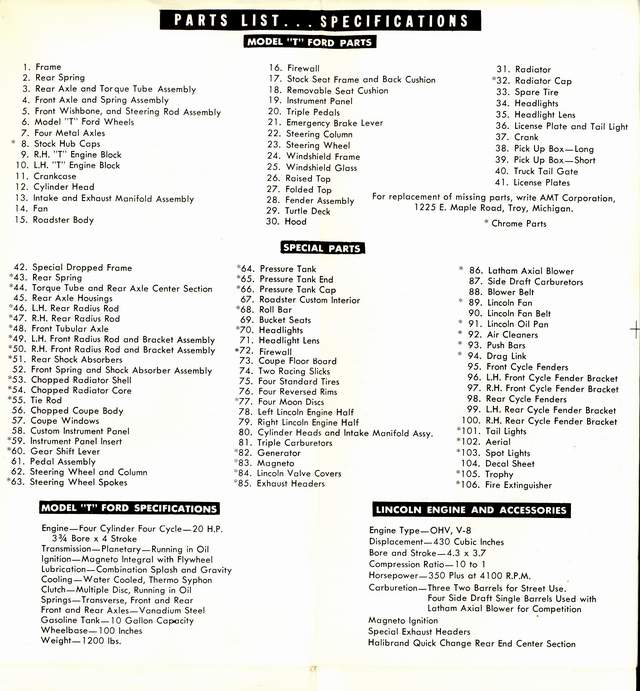 PARTS LIST... SPECIFICATIONS

MODEL "T" FORD PARTS

1. Frame
2. Rear Spring
3. Rear Axle and Torque Tube Assembly
4. Front Axle and Spring Assembly
5. Front Wishbone, and Steering Rod Assembly
6. Model "T" Ford Wheels
7. Four Metal Axles
* 8. Stock Hub Caps
9. R.H. "T" Engine Block
10. L.H. "T" Engine Block
11. Crankcase
12. Cylinder Head
13. Intake and Exhaust Manifold Assembly
14. Fan
15. Roadster Body

16. Firewall
17. Stock Seat Frame and Back Cushion
18. Removable Seat Cushion
19. Instrument Panel
20. Triple Pedals
21. Emergency Brake Lever
22. Steering Column
23. Steering Wheel
24. Windshield Frame
25. Windshield Glass
26. Raised Top
27. Folded Top
28. Fender Assembly
29. Turtle Deck
30. Hood

31. Radiator
*32. Radiator Cap
33. Spare Tire
34. Headlights
35. Headlight Lens
36. License Plate and Tail Light
37. Crank
38. Pick Up Box—Long
39. Pick Up Box—Short
40. Truck Tail Gate
41. License Plates

For replacement of missing parts, write AMT Corporation, 1225 E. Maple Road, Troy, Michigan.

* Chrome Parts

SPECIAL PARTS

42. Special Dropped Frame
*43. Rear Spring
*44. Torque Tube and Rear Axle Center Section
45. Rear Axle Housings
*46. L.H. Rear Radius Rod
*47. R.H. Rear Radius Rod
*48. Front Tubular Axle
*49. L.H. Front Radius Rod and Bracket Assembly
*50. R.H. Front Radius Rod and Bracket Assembly
*51. Rear Shock Absorbers
52. Front Spring and Shock Absorber Assembly
*53. Chopped Radiator Shell
*54. Chopped Radiator Core
*55. Tie Rod
56. Chopped Coupe Body
57. Coupe Windows
58. Custom Instrument Panel
*59. Instrument Panel Insert
*60. Gear Shift Lever
61. Pedal Assembly
62. Steering Wheel and Column
*63. Steering Wheel Spokes

*64. Pressure Tank
*65. Pressure Tank End
*66. Pressure Tank Cap
67. Roadster Custom Interior
*68. Roll Bar
69. Bucket Seats
*70. Headlights
71. Headlight Lens
*72. Firewall
73. Coupe Floor Board
74. Two Racing Slicks
75. Four Standard Tires
76. Four Reversed Rims
*77. Four Moon Discs
78. Left Lincoln Engine Half
79. Right Lincoln Engine Half
80. Cylinder Heads and Intake Manifold Assy.
81. Triple Carburetors
*82. Generator
*83. Magneto
*84. Lincoln Valve Covers
*85. Exhaust Headers

* 86. Latham Axial Blower
87. Side Draft Carburetors
88. Blower Belt
* 89. Lincoln Fan
90. Lincoln Fan Belt
* 91. Lincoln Oil Pan
* 92. Air Cleaners
* 93. Push Bars
* 94. Drag Link
95. Front Cycle Fenders
96. L.H. Front Cycle Fender Bracket
97. R.H. Front Cycle Fender Bracket
98. Rear Cycle Fenders
99. L.H. Rear Cycle Fender Bracket
100. R.H. Rear Cycle Fender Bracket
*101. Tail Lights
*102. Aerial
*103. Spot Lights
104. Decal Sheet
*105. Trophy
*106. Fire Extinguisher

MODEL "T" FORD SPECIFICATIONS

Engine—Four Cylinder Four Cycle—20 H.P. 3¾ Bore x 4 Stroke
Transmission—Planetary—Running in Oil
Ignition—Magneto Integral with Flywheel
Lubrication—Combination Splash and Gravity
Cooling—Water Cooled, Thermo Syphon
Clutch—Multiple Disc, Running in Oil
Springs—Transverse, Front and Rear
Front and Rear Axles—Vanadium Steel
Gasoline Tank—10 Gallon Capacity
Wheelbase—100 Inches
Weight—1200 lbs.

LINCOLN ENGINE AND ACCESSORIES

Engine Type—OHV, V-8
Displacement—430 Cubic Inches
Bore and Stroke—4.3 x 3.7
Compression Ratio—10 to 1
Horsepower—350 Plus at 4100 R.P.M.
Carburetion—Three Two Barrels for Street Use. Four Side Draft Single Barrels Used with Latham Axial Blower for Competition
Magneto Ignition
Special Exhaust Headers
Halibrand Quick Change Rear End Center Section